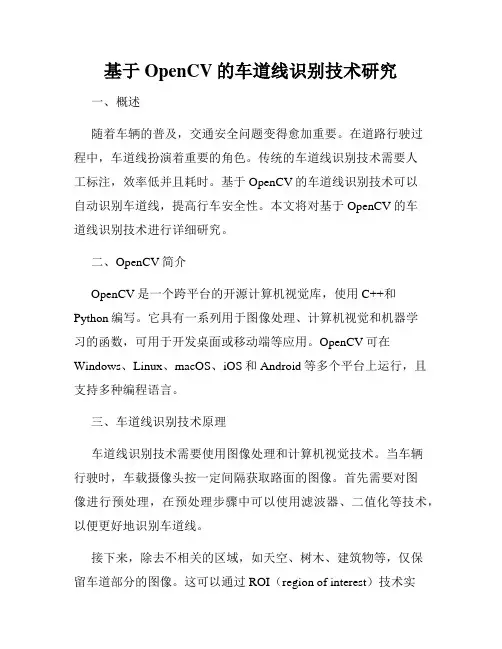 基于 OpenCV 的车道线识别技术研究

一、概述

随着车辆的普及，交通安全问题变得愈加重要。在道路行驶过程中，车道线扮演着重要的角色。传统的车道线识别技术需要人工标注，效率低并且耗时。基于 OpenCV 的车道线识别技术可以自动识别车道线，提高行车安全性。本文将对基于 OpenCV 的车道线识别技术进行详细研究。

二、OpenCV 简介

OpenCV 是一个跨平台的开源计算机视觉库，使用 C++和 Python 编写。它具有一系列用于图像处理、计算机视觉和机器学习的函数，可用于开发桌面或移动端等应用。OpenCV 可在 Windows、Linux、macOS、iOS 和 Android 等多个平台上运行，且支持多种编程语言。

三、车道线识别技术原理

车道线识别技术需要使用图像处理和计算机视觉技术。当车辆行驶时，车载摄像头按一定间隔获取路面的图像。首先需要对图像进行预处理，在预处理步骤中可以使用滤波器、二值化等技术，以便更好地识别车道线。

接下来，除去不相关的区域，如天空、树木、建筑物等，仅保留车道部分的图像。这可以通过 ROI（region of interest）技术实